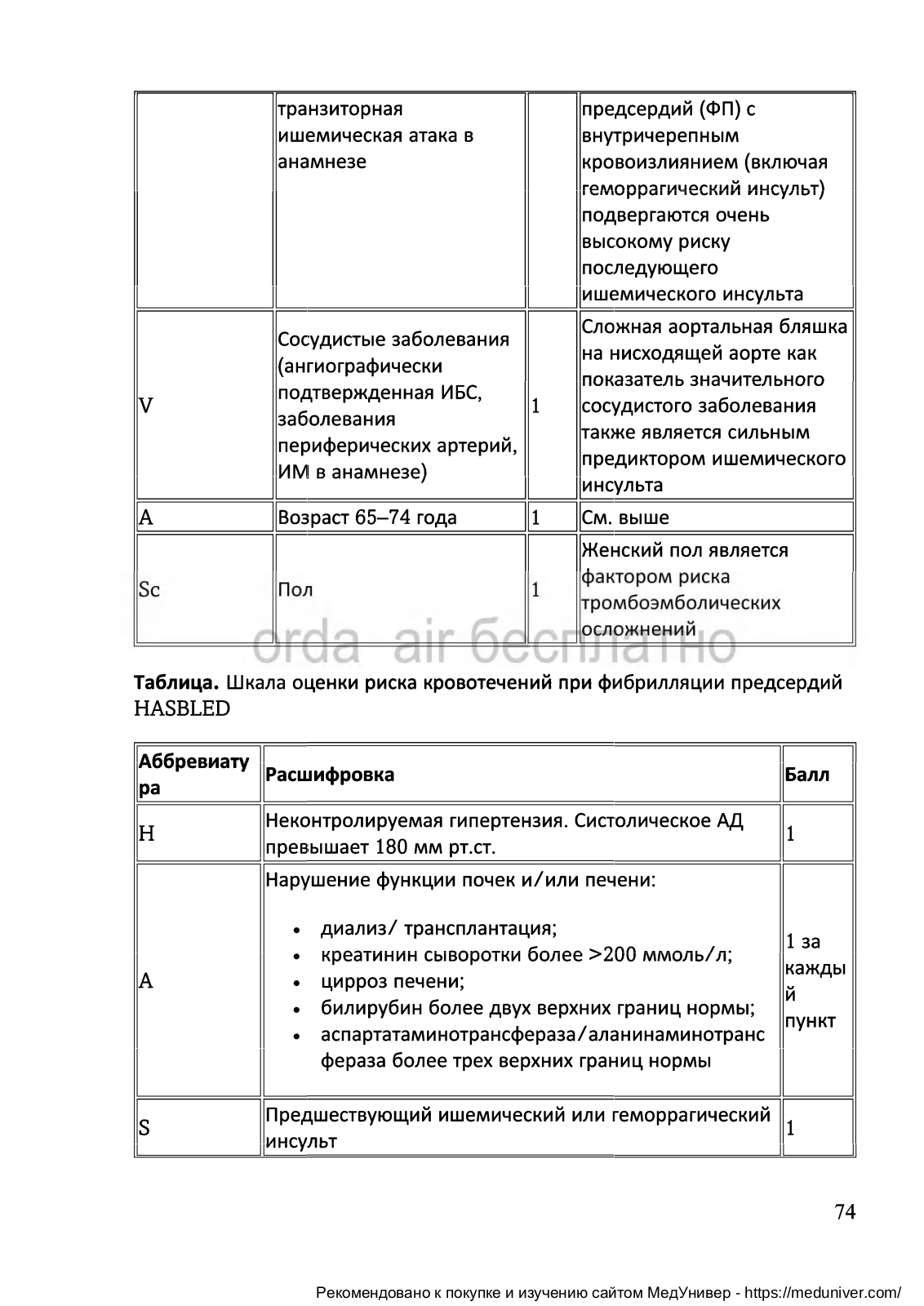 |  | транзиторная ишемическая атака в анамнезе |  | предсердий (ФП) с внутричерепным кровоизлиянием (включая геморрагический инсульт) подвергаются очень высокому риску последующего ишемического инсульта |
|---|---|---|---|
| V | Сосудистые заболевания (ангиографически подтвержденная ИБС, заболевания периферических артерий, ИМ в анамнезе) | 1 | Сложная аортальная бляшка на нисходящей аорте как показатель значительного сосудистого заболевания также является сильным предиктором ишемического инсульта |
| A | Возраст 65–74 года | 1 | См. выше |
| Sc | Пол | 1 | Женский пол является фактором риска тромбоэмболических осложнений |

orda air бесплатно

**Таблица.** Шкала оценки риска кровотечений при фибрилляции предсердий HASBLED

| Аббревиатура | Расшифровка | Балл |
|---|---|---|
| H | Неконтролируемая гипертензия. Систолическое АД превышает 180 мм рт.ст. | 1 |
| A | Нарушение функции почек и/или печени: • диализ/ трансплантация; • креатинин сыворотки более >200 ммоль/л; • цирроз печени; • билирубин более двух верхних границ нормы; • аспартатаминотрансфераза/аланинаминотрансфераза более трех верхних границ нормы | 1 за каждый пункт |
| S | Предшествующий ишемический или геморрагический инсульт | 1 |

74

Рекомендовано к покупке и изучению сайтом МедУнивер - https://meduniver.com/